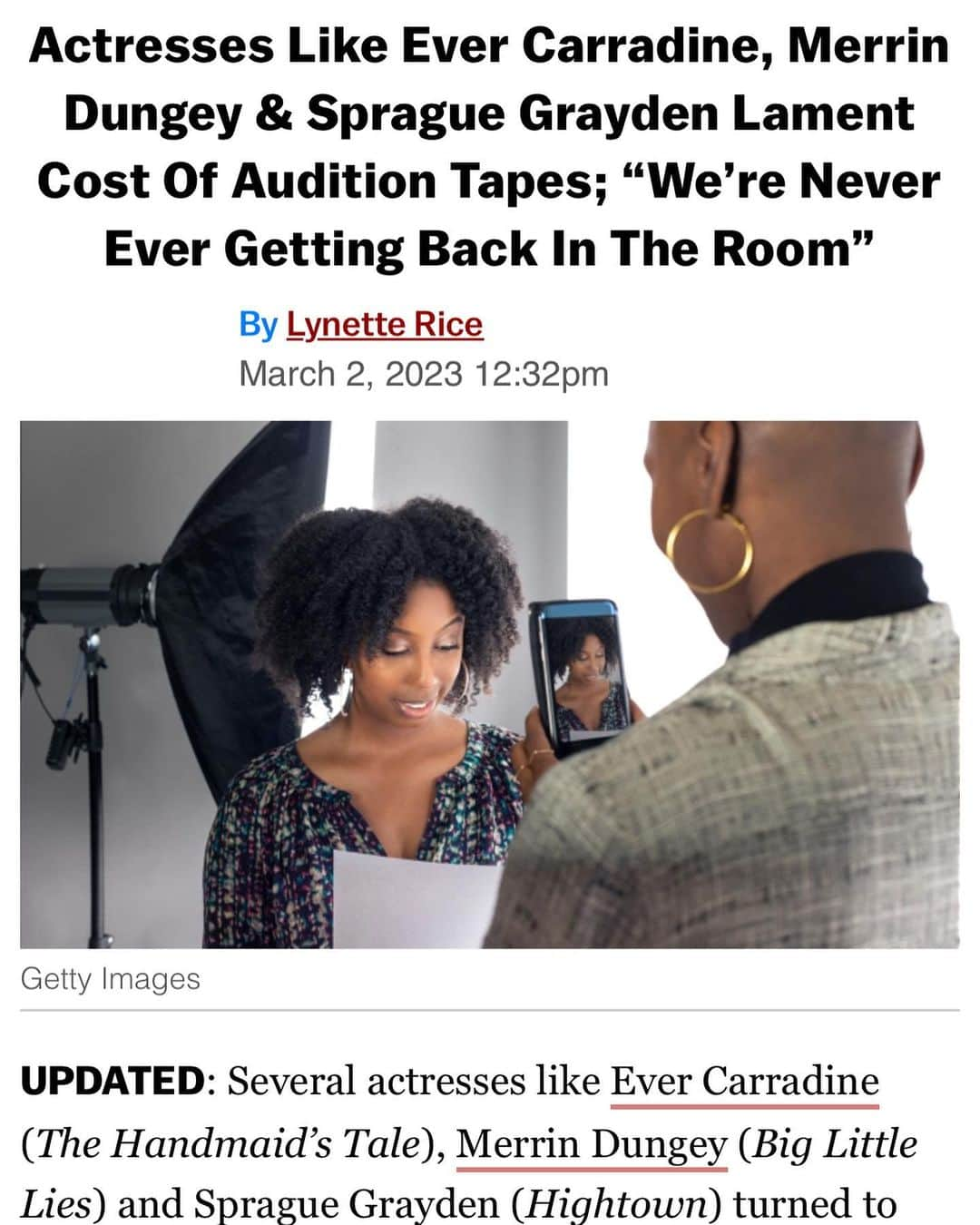 Actresses Like Ever Carradine, Merrin Dungey & Sprague Grayden Lament Cost Of Audition Tapes; “We’re Never Ever Getting Back In The Room”

By Lynette Rice
March 2, 2023 12:32pm

Getty Images

UPDATED: Several actresses like Ever Carradine (The Handmaid’s Tale), Merrin Dungey (Big Little Lies) and Sprague Grayden (Hightown) turned to